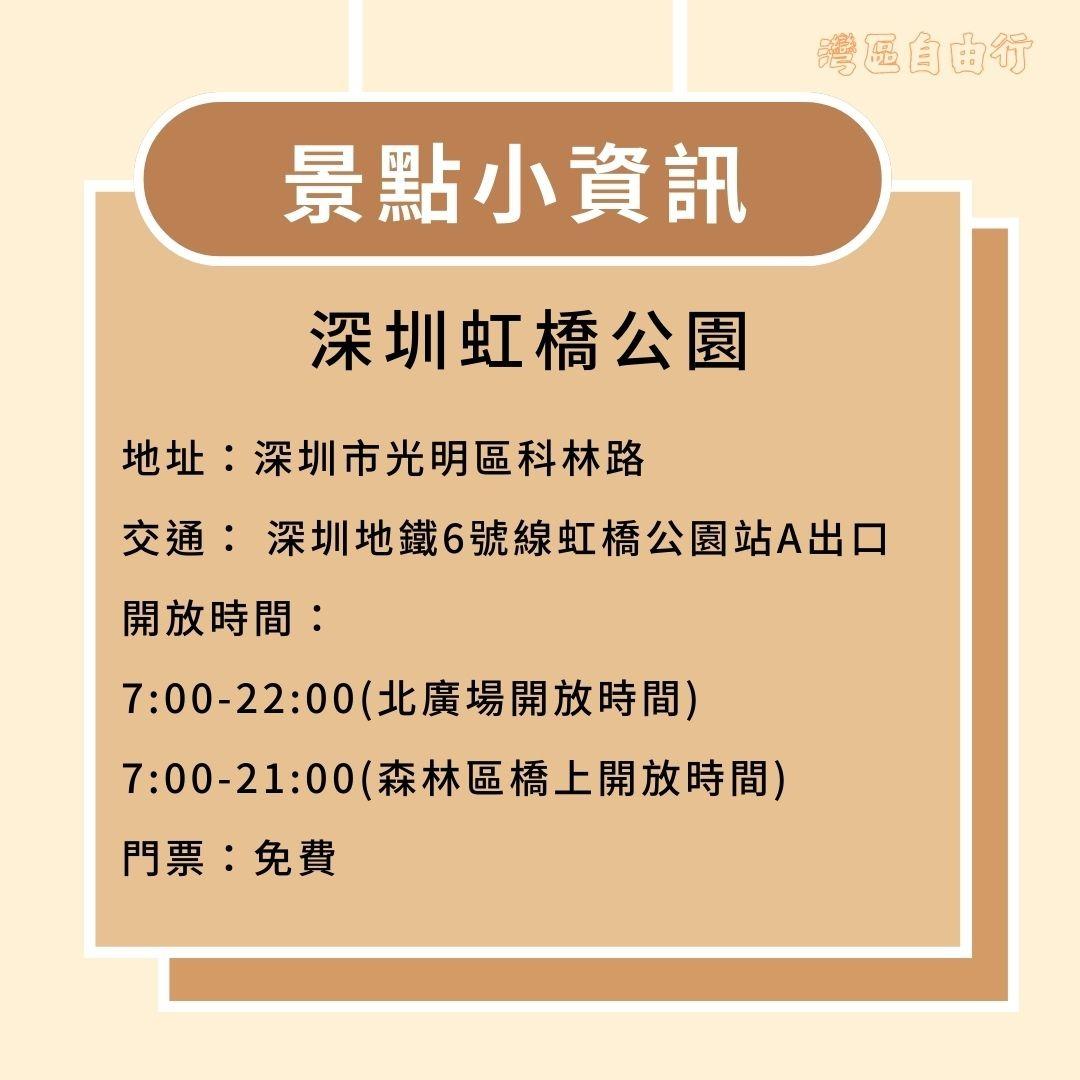 灣區自由行

景點小資訊

深圳虹橋公園

地址：深圳市光明區科林路

交通： 深圳地鐵6號線虹橋公園站A出口

開放時間：

7:00-22:00(北廣場開放時間)

7:00-21:00(森林區橋上開放時間)

門票：免費